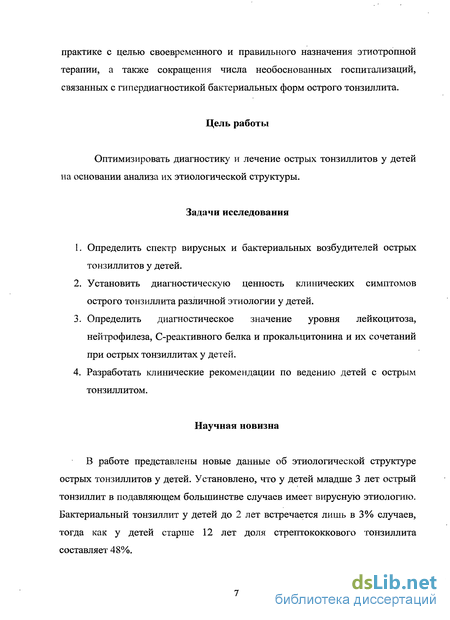 практике с целью своевременного и правильного назначения этиотропной терапии, а также сокращения числа необоснованных госпитализаций, связанных с гипердиагностикой бактериальных форм острого тонзиллита.

Цель работы

Оптимизировать диагностику и лечение острых тонзиллитов у детей на основании анализа их этиологической структуры.

Задачи исследования

1. Определить спектр вирусных и бактериальных возбудителей острых тонзиллитов у детей.
2. Установить диагностическую ценность клинических симптомов острого тонзиллита различной этиологии у детей.
3. Определить диагностическое значение уровня лейкоцитоза, нейтрофилеза, С-реактивного белка и прокальцитонина и их сочетаний при острых тонзиллитах у детей.
4. Разработать клинические рекомендации по ведению детей с острым тонзиллитом.

Научная новизна

В работе представлены новые данные об этиологической структуре острых тонзиллитов у детей. Установлено, что у детей младше 3 лет острый тонзиллит в подавляющем большинстве случаев имеет вирусную этиологию. Бактериальный тонзиллит у детей до 2 лет встречается лишь в 3% случаев, тогда как у детей старше 12 лет доля стрептококкового тонзиллита составляет 48%.

7

dsLib.net
библиотека диссертаций